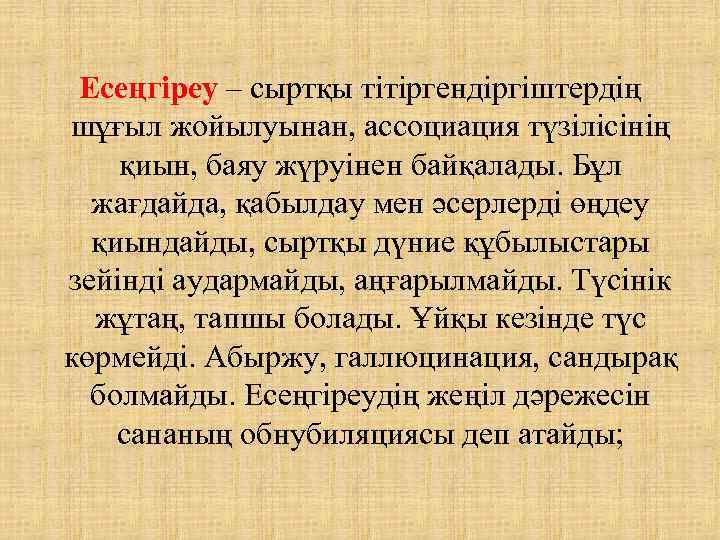 Есеңгіреу – сыртқы тітіргендіргіштердің шұғыл жойылуынан, ассоциация түзілісінің қиын, баяу жүруінен байқалады. Бұл жағдайда, қабылдау мен әсерлерді өңдеу қиындайды, сыртқы дүние құбылыстары зейінді аудармайды, аңғарылмайды. Түсінік жұтаң, тапшы болады. Ұйқы кезінде түс көрмейді. Абыржу, галлюцинация, сандырақ болмайды. Есеңгіреудің жеңіл дәрежесін сананың обнубиляциясы деп атайды;